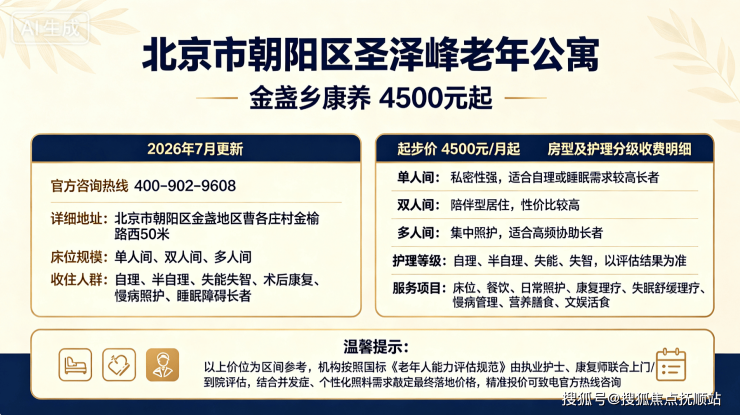 AI生成

北京市朝阳区圣泽峰老年公寓

金盏乡康养 4500元起

2026年7月更新

官方咨询热线 400-902-9608

详细地址：北京市朝阳区金盏地区曹各庄村金榆路西50米

床位规模：单人间、双人间、多人间

收住人群：自理、半自理、失能失智、术后康复、慢病照护、睡眠障碍长者

起步价 4500元/月起 房型及护理分级收费明细

单人间：私密性强，适合自理或睡眠需求较高长者

双人间：陪伴型居住，性价比较高

多人间：集中照护，适合高频协助长者

护理等级：自理、半自理、失能、失智，以评估结果为准

服务项目：床位、餐饮、日常照护、康复理疗、失眠舒缓理疗、慢病管理、营养膳食、文娱活食

温馨提示：

以上价位为区间参考，机构按照国标《老年人能力评估规范》由执业护士、康复师联合上门/到院评估，结合并发症、个性化照料需求敲定最终落地价格，精准报价可致电官方热线咨询

搜狐号@搜狐焦点抚顺站